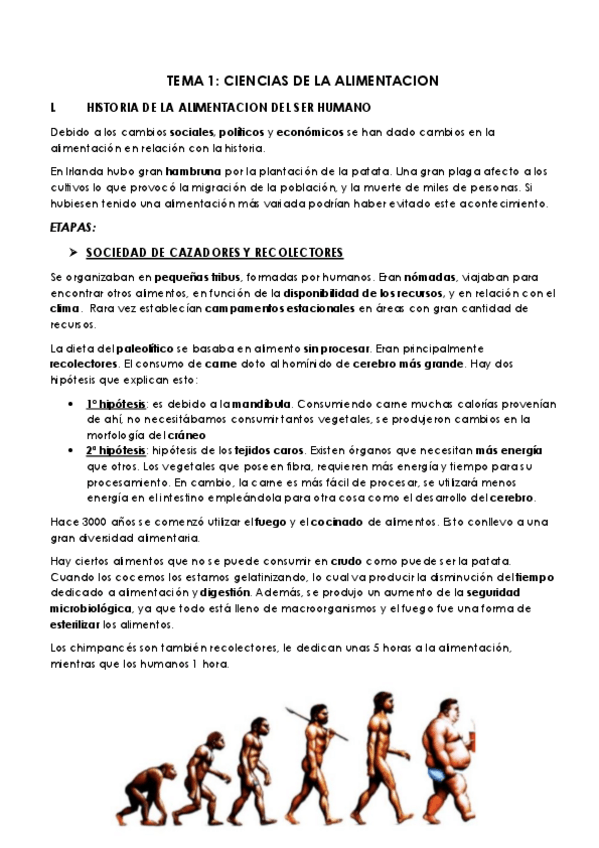 TEMA 1: CIENCIAS DE LA ALIMENTACION

I. HISTORIA DE LA ALIMENTACION DEL SER HUMANO

Debido a los cambios sociales, políticos y económicos se han dado cambios en la alimentación en relación con la historia.

En Irlanda hubo gran hambruna por la plantación de la patata. Una gran plaga afecto a los cultivos lo que provocó la migración de la población, y la muerte de miles de personas. Si hubiesen tenido una alimentación más variada podrían haber evitado este acontecimiento.

ETAPAS:

➤ SOCIEDAD DE CAZADORES Y RECOLECTORES

Se organizaban en pequeñas tribus, formadas por humanos. Eran nómadas, viajaban para encontrar otros alimentos, en función de la disponibilidad de los recursos, y en relación con el clima. Rara vez establecían campamentos estacionales en áreas con gran cantidad de recursos.

La dieta del paleolítico se basaba en alimento sin procesar. Eran principalmente recolectores. El consumo de carne doto al homínido de cerebro más grande. Hay dos hipótesis que explican esto:

• 1º hipótesis: es debido a la mandíbula. Consumiendo carne muchas calorías provenían de ahí, no necesitábamos consumir tantos vegetales, se produjeron cambios en la morfología del cráneo
• 2ª hipótesis: hipótesis de los tejidos caros. Existen órganos que necesitan más energía que otros. Los vegetales que poseen fibra, requieren más energía y tiempo para su procesamiento. En cambio, la carne es más fácil de procesar, se utilizará menos energía en el intestino empleándola para otra cosa como el desarrollo del cerebro.

Hace 3000 años se comenzó utilizar el fuego y el cocinado de alimentos. Esto conllevo a una gran diversidad alimentaria.

Hay ciertos alimentos que no se puede consumir en crudo como puede ser la patata. Cuando los cocemos los estamos gelatinizando, lo cual va producir la disminución del tiempo dedicado a alimentación y digestión. Además, se produjo un aumento de la seguridad microbiológica, ya que todo está lleno de macroorganismos y el fuego fue una forma de esterilizar los alimentos.

Los chimpancés son también recolectores, le dedican unas 5 horas a la alimentación, mientras que los humanos 1 hora.